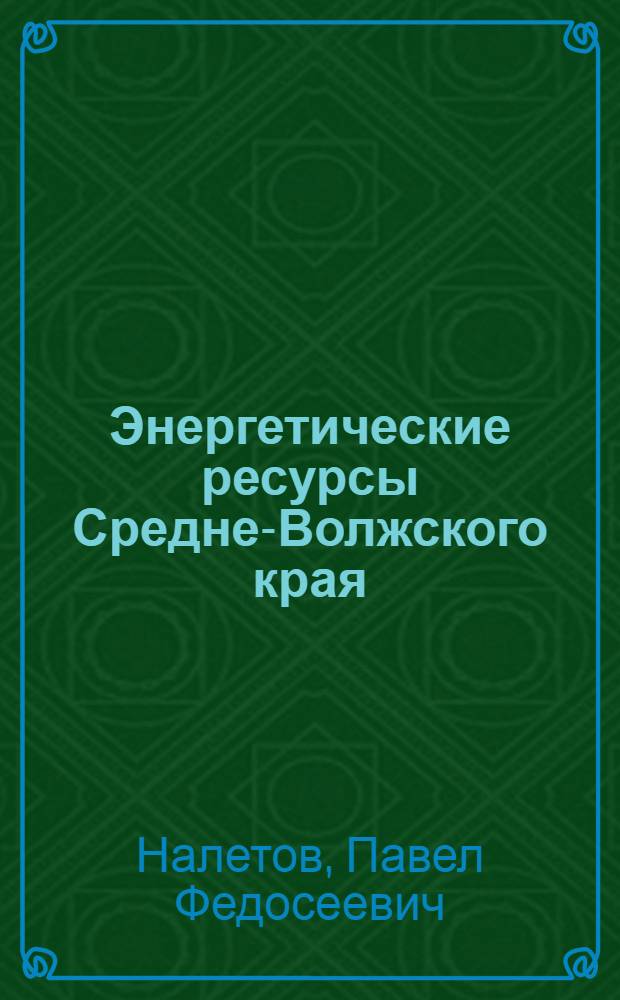 Энергетические ресурсы Средне-Волжского края

Налетов, Павел Федосеевич